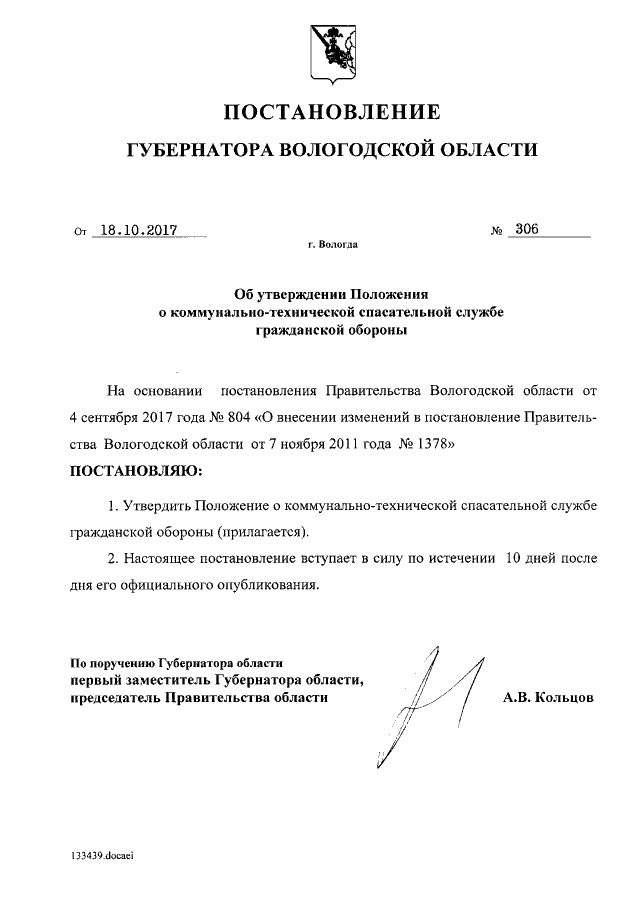 ПОСТАНОВЛЕНИЕ

ГУБЕРНАТОРА ВОЛОГОДСКОЙ ОБЛАСТИ

От 18.10.2017 № 306

г. Вологда

Об утверждении Положения о коммунально-технической спасательной службе гражданской обороны

На основании постановления Правительства Вологодской области от 4 сентября 2017 года № 804 «О внесении изменений в постановление Правительства Вологодской области от 7 ноября 2011 года № 1378»

ПОСТАНОВЛЯЮ:

1. Утвердить Положение о коммунально-технической спасательной службе гражданской обороны (прилагается).

2. Настоящее постановление вступает в силу по истечении 10 дней после дня его официального опубликования.

По поручению Губернатора области
первый заместитель Губернатора области,
председатель Правительства области

А.В. Кольцов

133439.docaei